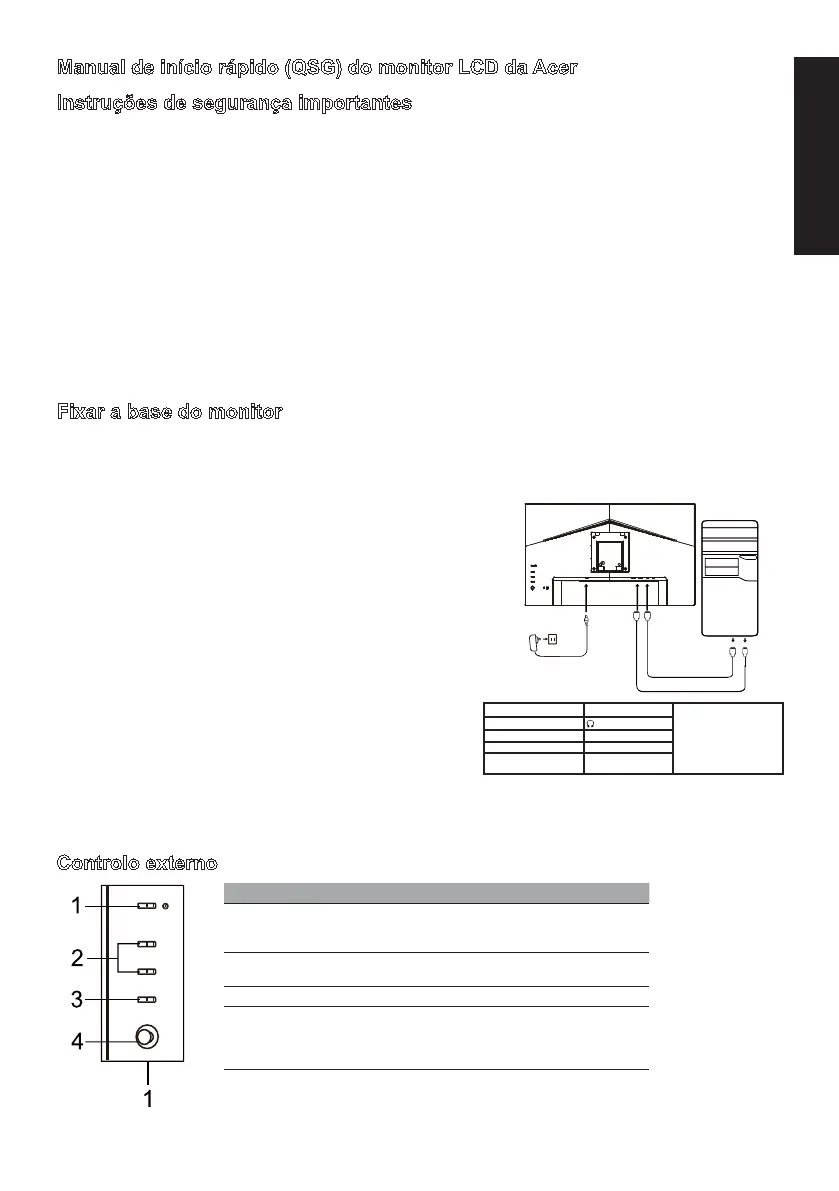 Manual de início rápido (QSG) do monitor LCD da Acer

Instruções de segurança importantes

Fixar a base do monitor

Controlo externo

1

2

3

4

1